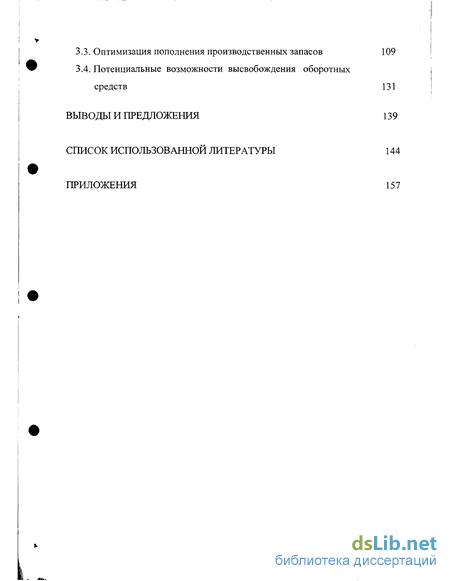 3.3. Оптимизация пополнения производственных запасов 109

3.4. Потенциальные возможности высвобождения оборотных средств 131

ВЫВОДЫ И ПРЕДЛОЖЕНИЯ 139

СПИСОК ИСПОЛЬЗОВАННОЙ ЛИТЕРАТУРЫ 144

ПРИЛОЖЕНИЯ 157

dsLib.net
библиотека диссертаций